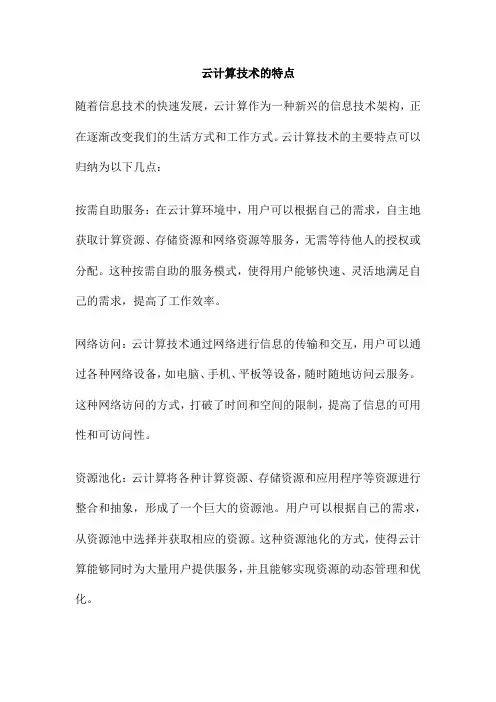 云计算技术的特点

随着信息技术的快速发展，云计算作为一种新兴的信息技术架构，正在逐渐改变我们的生活方式和工作方式。云计算技术的主要特点可以归纳为以下几点：

按需自助服务：在云计算环境中，用户可以根据自己的需求，自主地获取计算资源、存储资源和网络资源等服务，无需等待他人的授权或分配。这种按需自助的服务模式，使得用户能够快速、灵活地满足自己的需求，提高了工作效率。

网络访问：云计算技术通过网络进行信息的传输和交互，用户可以通过各种网络设备，如电脑、手机、平板等设备，随时随地访问云服务。这种网络访问的方式，打破了时间和空间的限制，提高了信息的可用性和可访问性。

资源池化：云计算将各种计算资源、存储资源和应用程序等资源进行整合和抽象，形成了一个巨大的资源池。用户可以根据自己的需求，从资源池中选择并获取相应的资源。这种资源池化的方式，使得云计算能够同时为大量用户提供服务，并且能够实现资源的动态管理和优化。